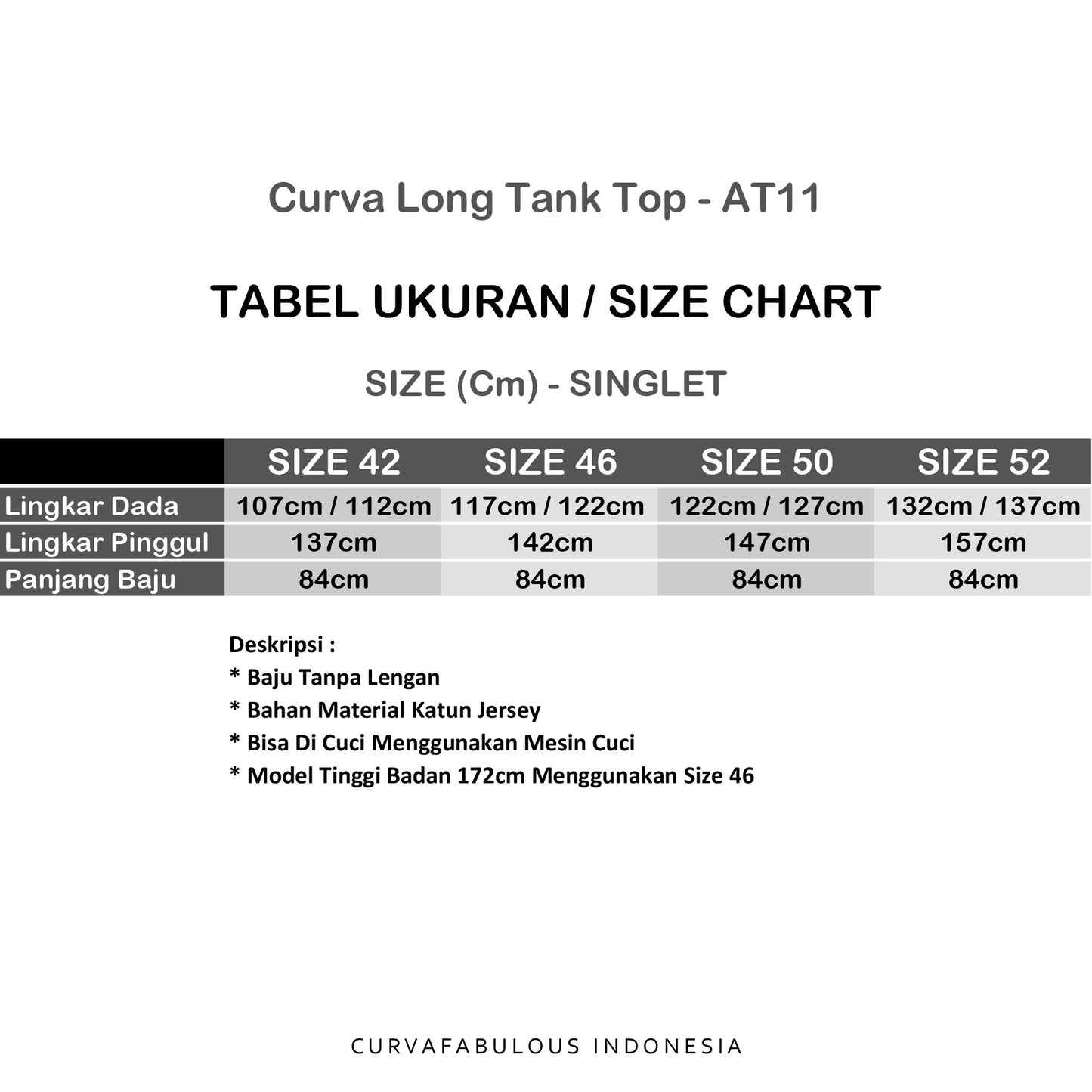 Curva Long Tank Top - AT11

TABEL UKURAN / SIZE CHART

SIZE (Cm) - SINGLET

|  | SIZE 42 | SIZE 46 | SIZE 50 | SIZE 52 |
|---|---|---|---|---|
| Lingkar Dada | 107cm / 112cm | 117cm / 122cm | 122cm / 127cm | 132cm / 137cm |
| Lingkar Pinggul | 137cm | 142cm | 147cm | 157cm |
| Panjang Baju | 84cm | 84cm | 84cm | 84cm |

Deskripsi :
* Baju Tanpa Lengan
* Bahan Material Katun Jersey
* Bisa Di Cuci Menggunakan Mesin Cuci
* Model Tinggi Badan 172cm Menggunakan Size 46

CURVAFABULOUS INDONESIA